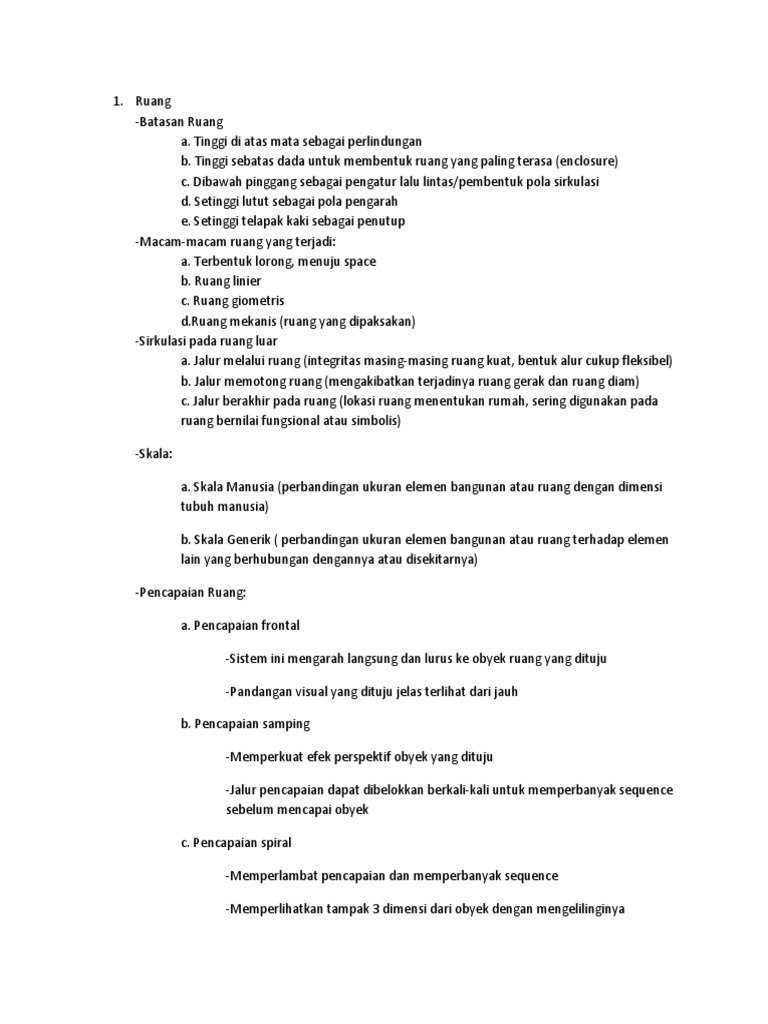 1. Ruang

-Batasan Ruang

a. Tinggi di atas mata sebagai perlindungan

b. Tinggi sebatas dada untuk membentuk ruang yang paling terasa (enclosure)

c. Dibawah pinggang sebagai pengatur lalu lintas/pembentuk pola sirkulasi

d. Setinggi lutut sebagai pola pengarah

e. Setinggi telapak kaki sebagai penutup

-Macam-macam ruang yang terjadi:

a. Terbentuk lorong, menuju space

b. Ruang linier

c. Ruang giometris

d.Ruang mekanis (ruang yang dipaksakan)

-Sirkulasi pada ruang luar

a. Jalur melalui ruang (integritas masing-masing ruang kuat, bentuk alur cukup fleksibel)

b. Jalur memotong ruang (mengakibatkan terjadinya ruang gerak dan ruang diam)

c. Jalur berakhir pada ruang (lokasi ruang menentukan rumah, sering digunakan pada ruang bernilai fungsional atau simbolis)

-Skala:

a. Skala Manusia (perbandingan ukuran elemen bangunan atau ruang dengan dimensi tubuh manusia)

b. Skala Generik ( perbandingan ukuran elemen bangunan atau ruang terhadap elemen lain yang berhubungan dengannya atau disekitarnya)

-Pencapaian Ruang:

a. Pencapaian frontal

-Sistem ini mengarah langsung dan lurus ke obyek ruang yang dituju

-Pandangan visual yang dituju jelas terlihat dari jauh

b. Pencapaian samping

-Memperkuat efek perspektif obyek yang dituju

-Jalur pencapaian dapat dibelokkan berkali-kali untuk memperbanyak sequence sebelum mencapai obyek

c. Pencapaian spiral

-Memperlambat pencapaian dan memperbanyak sequence

-Memperlihatkan tampak 3 dimensi dari obyek dengan mengelilinginya